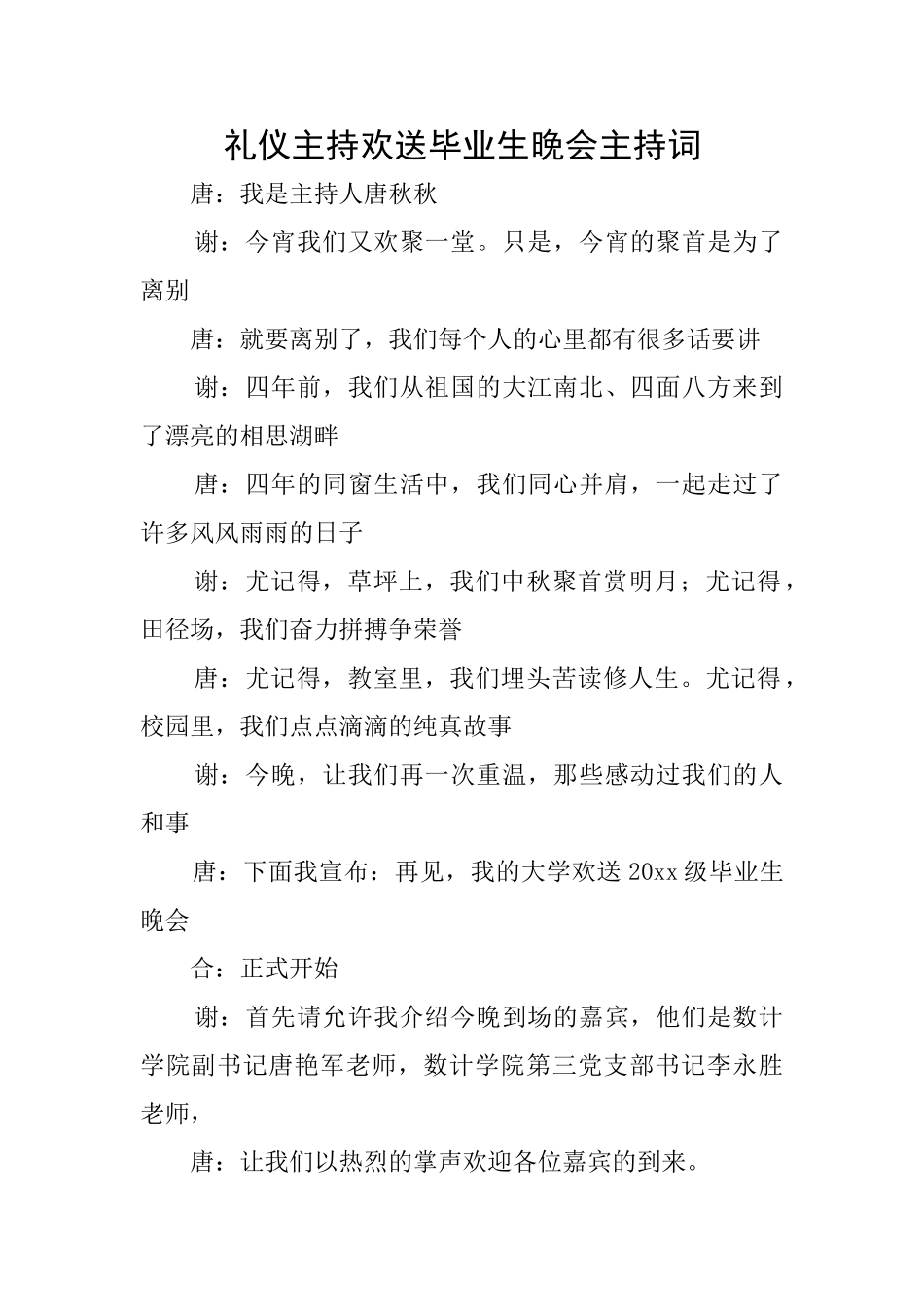 礼仪主持欢送毕业生晚会主持词

唐：我是主持人唐秋秋

谢：今宵我们又欢聚一堂。只是，今宵的聚首是为了离别

唐：就要离别了，我们每个人的心里都有很多话要讲

谢：四年前，我们从祖国的大江南北、四面八方来到了漂亮的相思湖畔

唐：四年的同窗生活中，我们同心并肩，一起走过了许多风风雨雨的日子

谢：尤记得，草坪上，我们中秋聚首赏明月；尤记得，田径场，我们奋力拼搏争荣誉

唐：尤记得，教室里，我们埋头苦读修人生。尤记得，校园里，我们点点滴滴的纯真故事

谢：今晚，让我们再一次重温，那些感动过我们的人和事

唐：下面我宣布：再见，我的大学欢送 20xx 级毕业生晚会

合：正式开始

谢：首先请允许我介绍今晚到场的嘉宾，他们是数计学院副书记唐艳军老师，数计学院第三党支部书记李永胜老师，

唐：让我们以热烈的掌声欢迎各位嘉宾的到来。